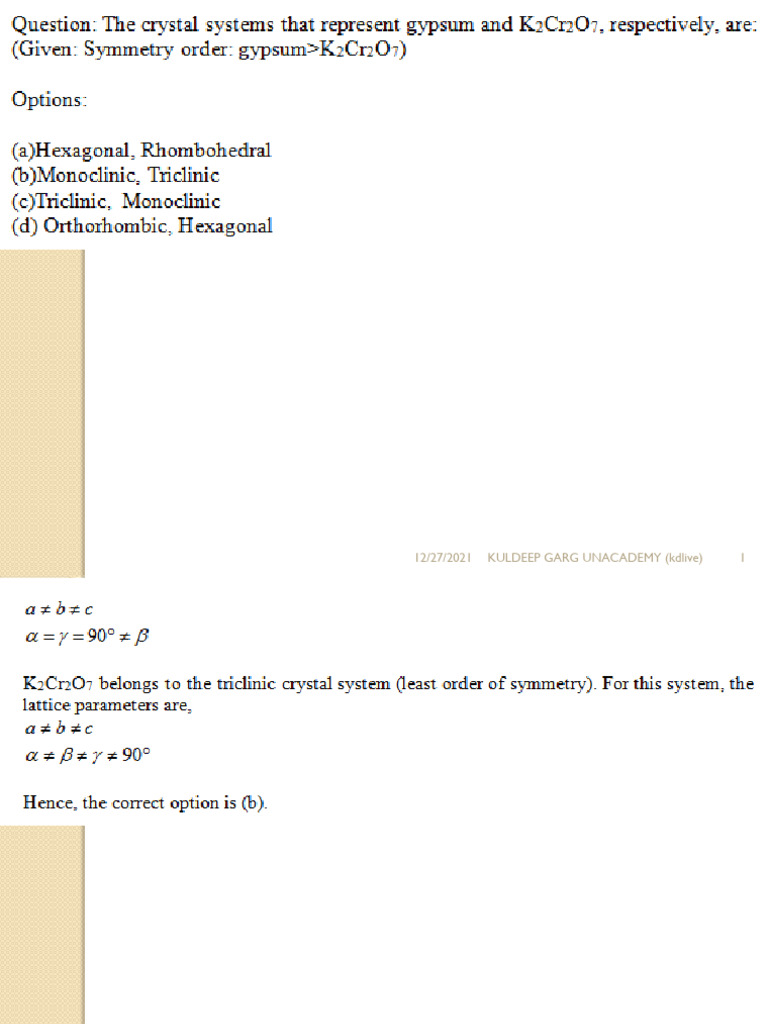 Question: The crystal systems that represent gypsum and $K_2Cr_2O_7$, respectively, are: (Given: Symmetry order: gypsum>$K_2Cr_2O_7$)

Options:

(a)Hexagonal, Rhombohedral
(b)Monoclinic, Triclinic
(c)Triclinic, Monoclinic
(d) Orthorhombic, Hexagonal

12/27/2021 KULDEEP GARG UNACADEMY (kdlive) 1

$a \neq b \neq c$
$\alpha = \gamma = 90° \neq \beta$

$K_2Cr_2O_7$ belongs to the triclinic crystal system (least order of symmetry). For this system, the lattice parameters are,
$a \neq b \neq c$
$\alpha \neq \beta \neq \gamma \neq 90°$

Hence, the correct option is (b).